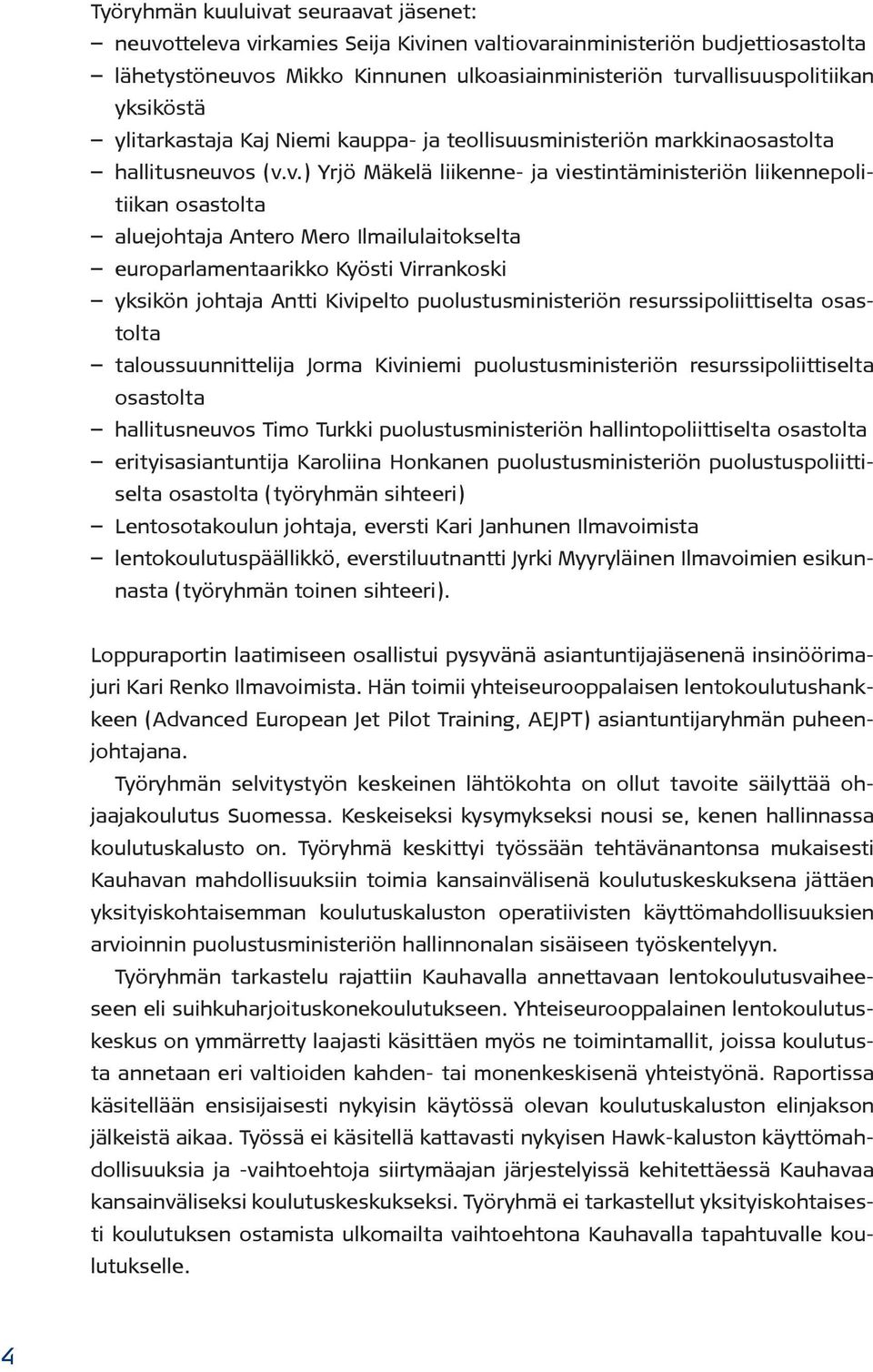 Työryhmän kuuluivat seuraavat jäsenet:
– neuvotteleva virkamies Seija Kivinen valtiovarainministeriön budjettiosastolta
– lähetystöneuvos Mikko Kinnunen ulkoasiainministeriön turvallisuuspolitiikan yksiköstä
– ylitarkastaja Kaj Niemi kauppa- ja teollisuusministeriön markkinaosastolta
– hallitusneuvos (v.v.) Yrjö Mäkelä liikenne- ja viestintäministeriön liikennepolitiikan osastolta
– aluejohtaja Antero Mero Ilmailulaitokselta
– europarlamentaarikko Kyösti Virrankoski
– yksikön johtaja Antti Kivipelto puolustusministeriön resurssipoliittiselta osastolta
– taloussuunnittelija Jorma Kiviniemi puolustusministeriön resurssipoliittiselta osastolta
– hallitusneuvos Timo Turkki puolustusministeriön hallintopoliittiselta osastolta
– erityisasiantuntija Karoliina Honkanen puolustusministeriön puolustuspoliittiselta osastolta (työryhmän sihteeri)
– Lentosotakoulun johtaja, eversti Kari Janhunen Ilmavoimista
– lentokoulutuspäällikkö, everstiluutnantti Jyrki Myyryläinen Ilmavoimien esikunnasta (työryhmän toinen sihteeri).

Loppuraportin laatimiseen osallistui pysyvänä asiantuntijajäsenenä insinöörimajuri Kari Renko Ilmavoimista. Hän toimii yhteiseurooppalaisen lentokoulutushankkeen (Advanced European Jet Pilot Training, AEJPT) asiantuntijaryhmän puheenjohtajana.

Työryhmän selvitystyön keskeinen lähtökohta on ollut tavoite säilyttää ohjaajakoulutus Suomessa. Keskeiseksi kysymykseksi nousi se, kenen hallinnassa koulutuskalusto on. Työryhmä keskittyi työssään tehtävänantonsa mukaisesti Kauhavan mahdollisuuksiin toimia kansainvälisenä koulutuskeskuksena jättäen yksityiskohtaisemman koulutuskaluston operatiivisten käyttömahdollisuuksien arvioinnin puolustusministeriön hallinnonalan sisäiseen työskentelyyn.

Työryhmän tarkastelu rajattiin Kauhavalla annettavaan lentokoulutusvaiheeseen eli suihkuharjoituskonekoulutukseen. Yhteiseurooppalainen lentokoulutuskeskus on ymmärretty laajasti käsittäen myös ne toimintamallit, joissa koulutusta annetaan eri valtioiden kahden- tai monenkeskisenä yhteistyönä. Raportissa käsitellään ensisijaisesti nykyisin käytössä olevan koulutuskaluston elinjakson jälkeistä aikaa. Työssä ei käsitellä kattavasti nykyisen Hawk-kaluston käyttömahdollisuuksia ja -vaihtoehtoja siirtymäajan järjestelyissä kehitettäessä Kauhavaa kansainväliseksi koulutuskeskukseksi. Työryhmä ei tarkastellut yksityiskohtaisesti koulutuksen ostamista ulkomailta vaihtoehtona Kauhavalla tapahtuvalle koulutukselle.

4